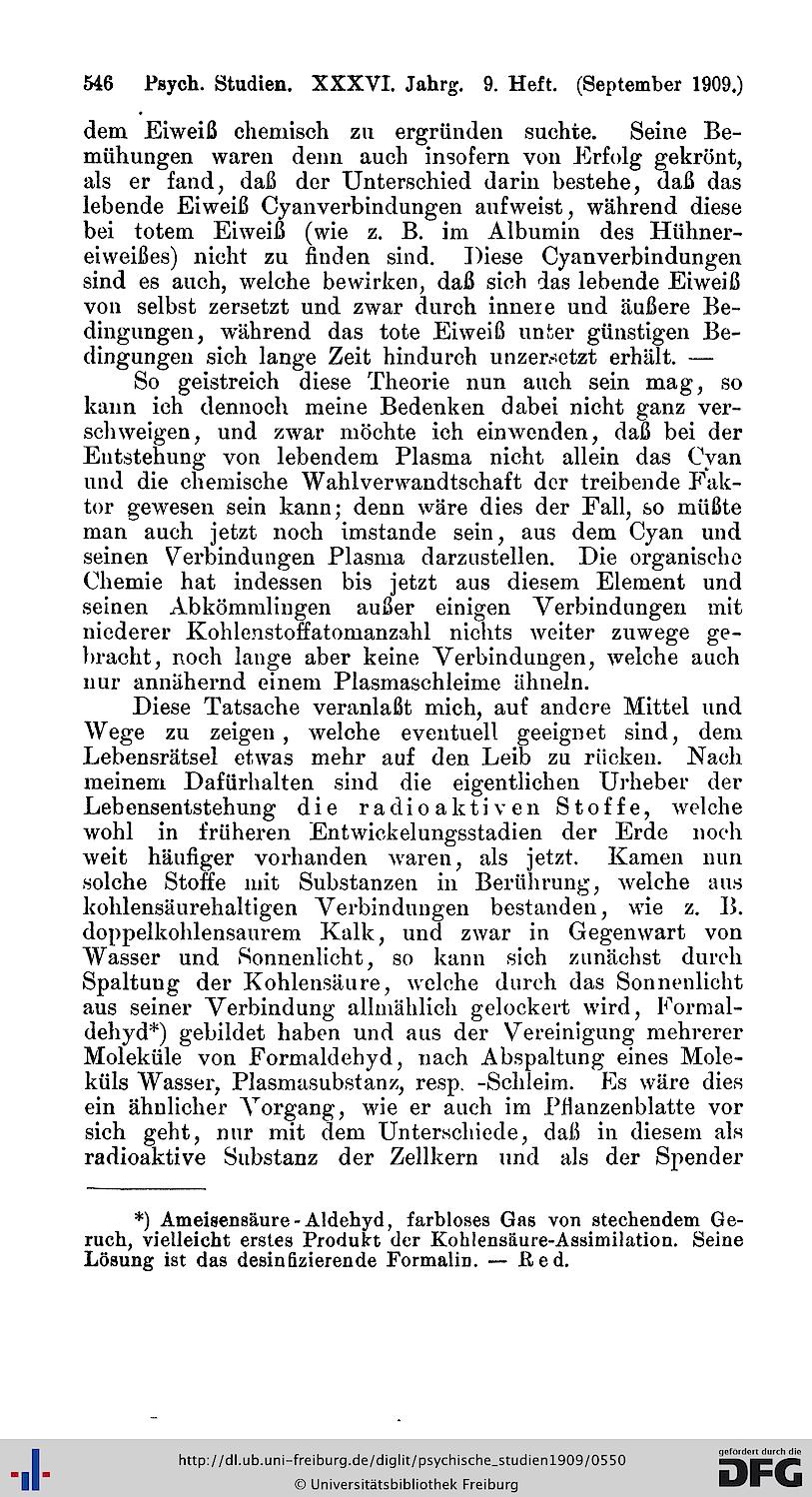 546 Psych. Studien. XXXVI. Jahrg. 9. Heft. (September 1909.)

dem Eiweiß chemisch zu ergründen suchte. Seine Bemühungen waren denn auch insofern von Erfolg gekrönt, als er fand, daß der Unterschied darin bestehe, daß das lebende Eiweiß Cyanverbindungen aufweist, während diese bei totem Eiweiß (wie z. B. im Albumin des Hühnereiweißes) nicht zu finden sind. Diese Cyanverbindungen sind es auch, welche bewirken, daß sich das lebende Eiweiß von selbst zersetzt und zwar durch innere und äußere Bedingungen, während das tote Eiweiß unter günstigen Bedingungen sich lange Zeit hindurch unzersetzt erhält. —

So geistreich diese Theorie nun auch sein mag, so kann ich dennoch meine Bedenken dabei nicht ganz verschweigen, und zwar möchte ich einwenden, daß bei der Entstehung von lebendem Plasma nicht allein das Cyan und die chemische Wahlverwandtschaft der treibende Faktor gewesen sein kann; denn wäre dies der Fall, so müßte man auch jetzt noch imstande sein, aus dem Cyan und seinen Verbindungen Plasma darzustellen. Die organische Chemie hat indessen bis jetzt aus diesem Element und seinen Abkömmlingen außer einigen Verbindungen mit niederer Kohlenstoffatomanzahl nichts weiter zuwege gebracht, noch lange aber keine Verbindungen, welche auch nur annähernd einem Plasmaschleime ähneln.

Diese Tatsache veranlaßt mich, auf andere Mittel und Wege zu zeigen, welche eventuell geeignet sind, dem Lebensrätsel etwas mehr auf den Leib zu rücken. Nach meinem Dafürhalten sind die eigentlichen Urheber der Lebensentstehung die radioaktiven Stoffe, welche wohl in früheren Entwickelungsstadien der Erde noch weit häufiger vorhanden waren, als jetzt. Kamen nun solche Stoffe mit Substanzen in Berührung, welche aus kohlensäurehaltigen Verbindungen bestanden, wie z. B. doppelkohlensaurem Kalk, und zwar in Gegenwart von Wasser und Sonnenlicht, so kann sich zunächst durch Spaltung der Kohlensäure, welche durch das Sonnenlicht aus seiner Verbindung allmählich gelockert wird, Formaldehyd*) gebildet haben und aus der Vereinigung mehrerer Moleküle von Formaldehyd, nach Abspaltung eines Moleküls Wasser, Plasmasubstanz, resp. -Schleim. Es wäre dies ein ähnlicher Vorgang, wie er auch im Pflanzenblatte vor sich geht, nur mit dem Unterschiede, daß in diesem als radioaktive Substanz der Zellkern und als der Spender

*) Ameisensäure-Aldehyd, farbloses Gas von stechendem Geruch, vielleicht erstes Produkt der Kohlensäure-Assimilation. Seine Lösung ist das desinfizierende Formalin. — Red.

http://dl.ub.uni-freiburg.de/diglit/psychische_studien1909/0550
© Universitätsbibliothek Freiburg
gefördert durch die DFG